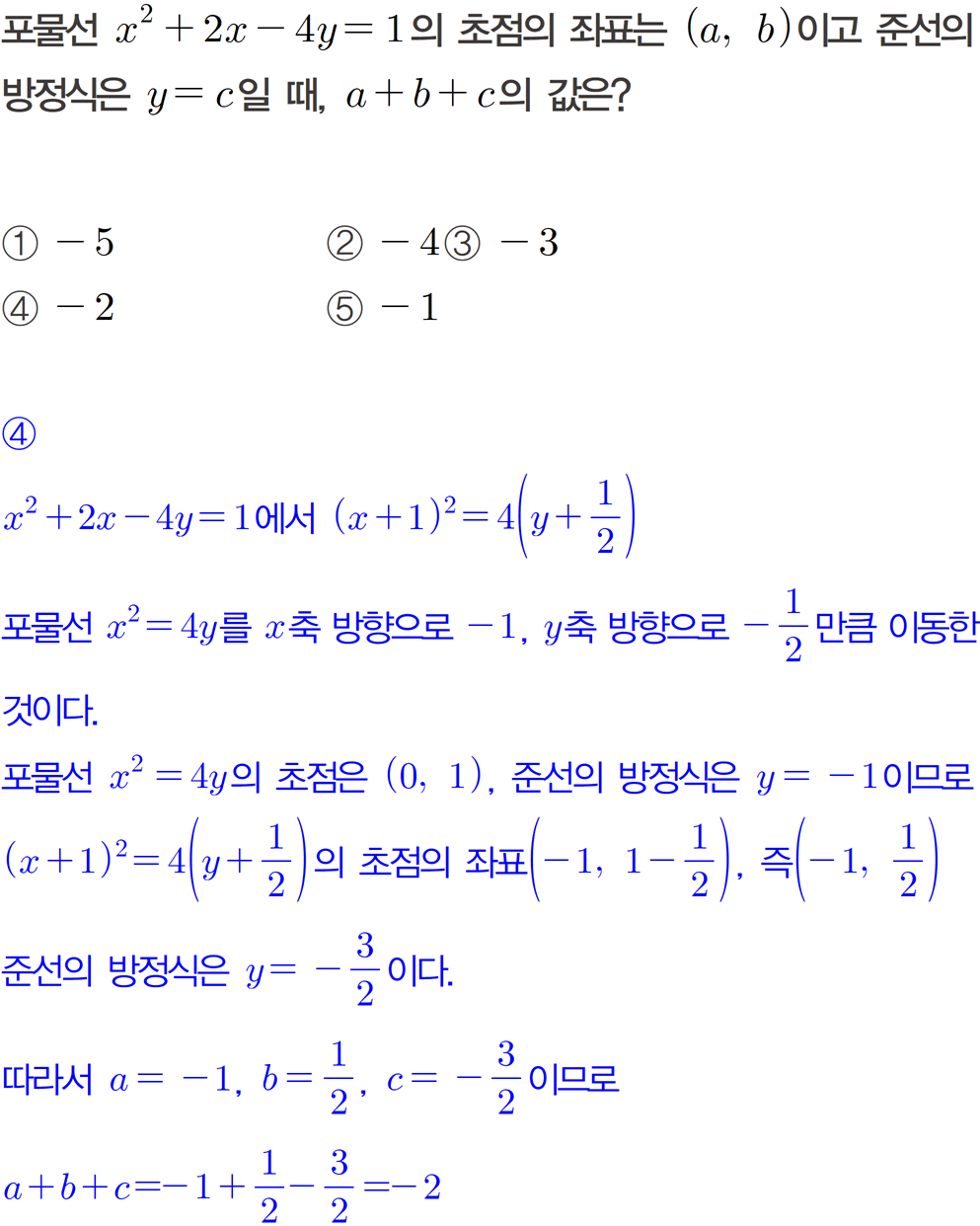 포물선 $x^2+2x-4y=1$의 초점의 좌표는 $(a,\ b)$이고 준선의 방정식은 $y=c$일 때, $a+b+c$의 값은?

① $-5$
② $-4$③ $-3$
④ $-2$
⑤ $-1$

④

$x^2+2x-4y=1$에서 $(x+1)^2=4\left(y+\frac{1}{2}\right)$

포물선 $x^2=4y$를 $x$축 방향으로 $-1$, $y$축 방향으로 $-\frac{1}{2}$만큼 이동한 것이다.

포물선 $x^2=4y$의 초점은 $(0,\ 1)$, 준선의 방정식은 $y=-1$이므로

$(x+1)^2=4\left(y+\frac{1}{2}\right)$의 초점의 좌표$\left(-1,\ 1-\frac{1}{2}\right)$, 즉$\left(-1,\ \frac{1}{2}\right)$

준선의 방정식은 $y=-\frac{3}{2}$이다.

따라서 $a=-1$, $b=\frac{1}{2}$, $c=-\frac{3}{2}$이므로

$a+b+c=-1+\frac{1}{2}-\frac{3}{2}=-2$